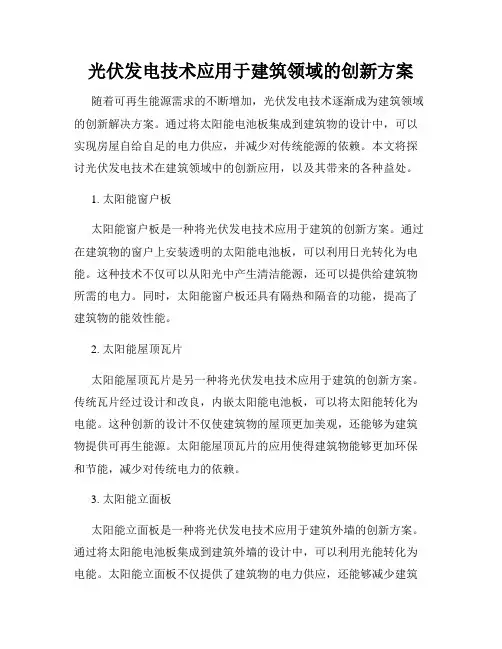 光伏发电技术应用于建筑领域的创新方案

随着可再生能源需求的不断增加，光伏发电技术逐渐成为建筑领域的创新解决方案。通过将太阳能电池板集成到建筑物的设计中，可以实现房屋自给自足的电力供应，并减少对传统能源的依赖。本文将探讨光伏发电技术在建筑领域中的创新应用，以及其带来的各种益处。

1. 太阳能窗户板

太阳能窗户板是一种将光伏发电技术应用于建筑的创新方案。通过在建筑物的窗户上安装透明的太阳能电池板，可以利用日光转化为电能。这种技术不仅可以从阳光中产生清洁能源，还可以提供给建筑物所需的电力。同时，太阳能窗户板还具有隔热和隔音的功能，提高了建筑物的能效性能。

2. 太阳能屋顶瓦片

太阳能屋顶瓦片是另一种将光伏发电技术应用于建筑的创新方案。传统瓦片经过设计和改良，内嵌太阳能电池板，可以将太阳能转化为电能。这种创新的设计不仅使建筑物的屋顶更加美观，还能够为建筑物提供可再生能源。太阳能屋顶瓦片的应用使得建筑物能够更加环保和节能，减少对传统电力的依赖。

3. 太阳能立面板

太阳能立面板是一种将光伏发电技术应用于建筑外墙的创新方案。通过将太阳能电池板集成到建筑外墙的设计中，可以利用光能转化为电能。太阳能立面板不仅提供了建筑物的电力供应，还能够减少建筑